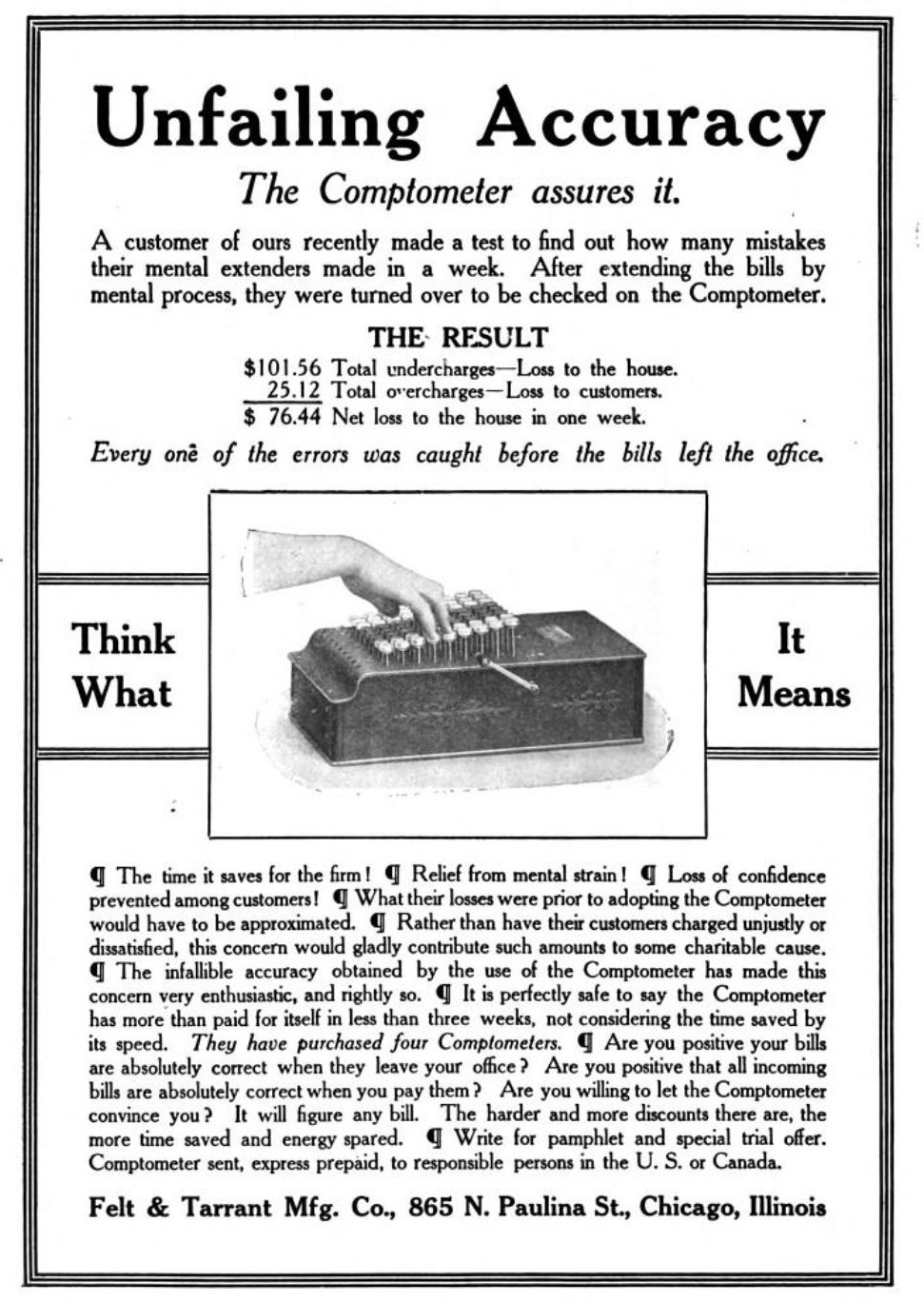 Unfailing Accuracy

The Comptometer assures it.

A customer of ours recently made a test to find out how many mistakes their mental extenders made in a week. After extending the bills by mental process, they were turned over to be checked on the Comptometer.

THE RESULT

$101.56 Total undercharges—Loss to the house.
25.12 Total overcharges—Loss to customers.
$ 76.44 Net loss to the house in one week.

Every one of the errors was caught before the bills left the office.

Think What

It Means

¶ The time it saves for the firm! ¶ Relief from mental strain! ¶ Loss of confidence prevented among customers! ¶ What their losses were prior to adopting the Comptometer would have to be approximated. ¶ Rather than have their customers charged unjustly or dissatisfied, this concern would gladly contribute such amounts to some charitable cause. ¶ The infallible accuracy obtained by the use of the Comptometer has made this concern very enthusiastic, and rightly so. ¶ It is perfectly safe to say the Comptometer has more than paid for itself in less than three weeks, not considering the time saved by its speed. They have purchased four Comptometers. ¶ Are you positive your bills are absolutely correct when they leave your office? Are you positive that all incoming bills are absolutely correct when you pay them? Are you willing to let the Comptometer convince you? It will figure any bill. The harder and more discounts there are, the more time saved and energy spared. ¶ Write for pamphlet and special trial offer. Comptometer sent, express prepaid, to responsible persons in the U. S. or Canada.

Felt & Tarrant Mfg. Co., 865 N. Paulina St., Chicago, Illinois